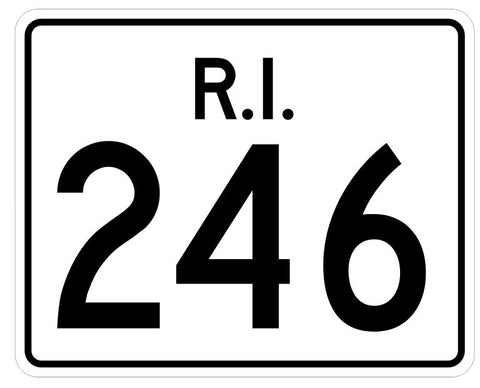 R.I.
246